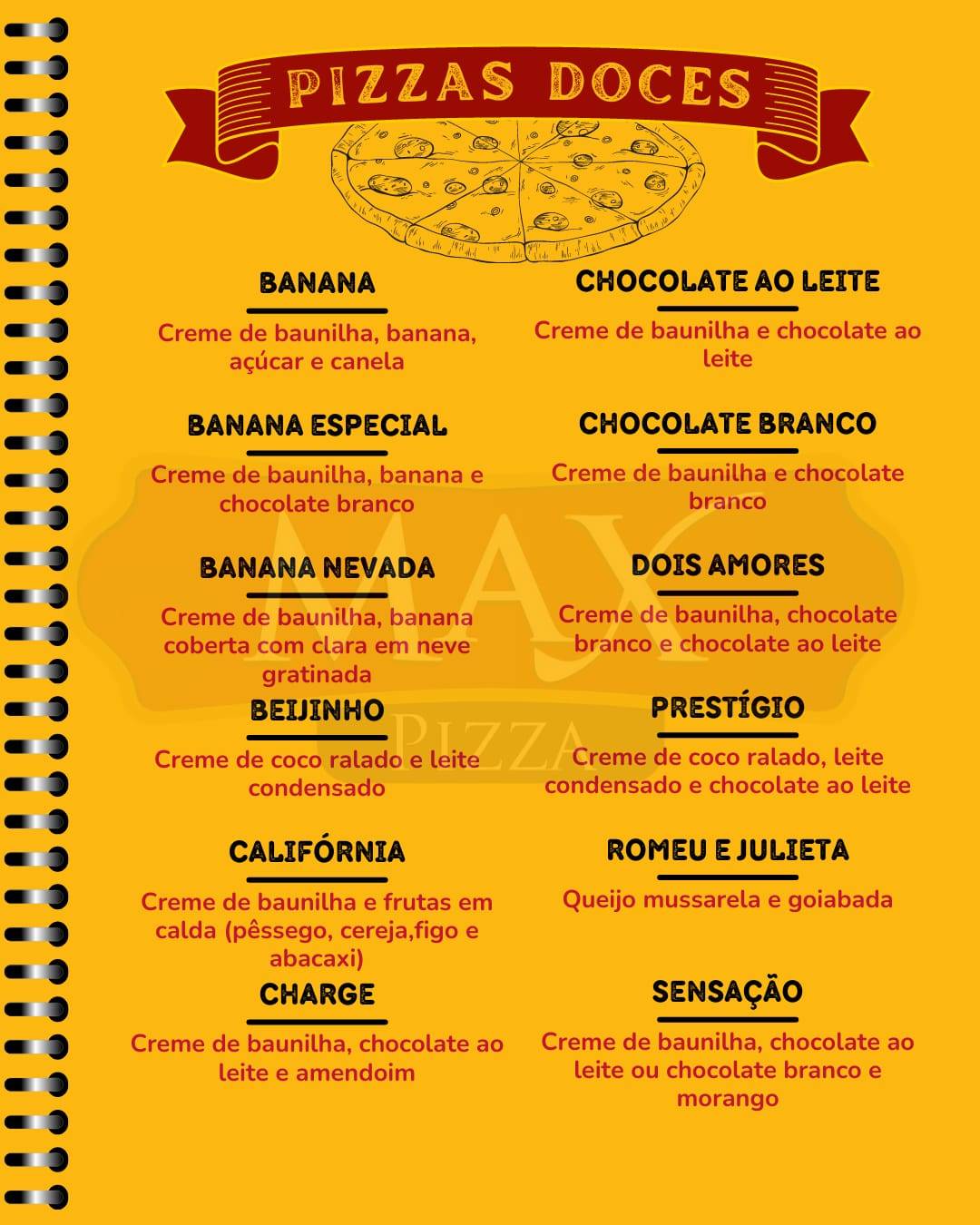 PIZZAS DOCES

BANANA
Creme de baunilha, banana, açúcar e canela

BANANA ESPECIAL
Creme de baunilha, banana e chocolate branco

BANANA NEVADA
Creme de baunilha, banana coberta com clara em neve gratinada

BEIJINHO
Creme de coco ralado e leite condensado

CALIFÓRNIA
Creme de baunilha e frutas em calda (pêssego, cereja,figo e abacaxi)

CHARGE
Creme de baunilha, chocolate ao leite e amendoim

CHOCOLATE AO LEITE
Creme de baunilha e chocolate ao leite

CHOCOLATE BRANCO
Creme de baunilha e chocolate branco

DOIS AMORES
Creme de baunilha, chocolate branco e chocolate ao leite

PRESTÍGIO
Creme de coco ralado, leite condensado e chocolate ao leite

ROMEU E JULIETA
Queijo mussarela e goiabada

SENSAÇÃO
Creme de baunilha, chocolate ao leite ou chocolate branco e morango

MAX
PIZZA